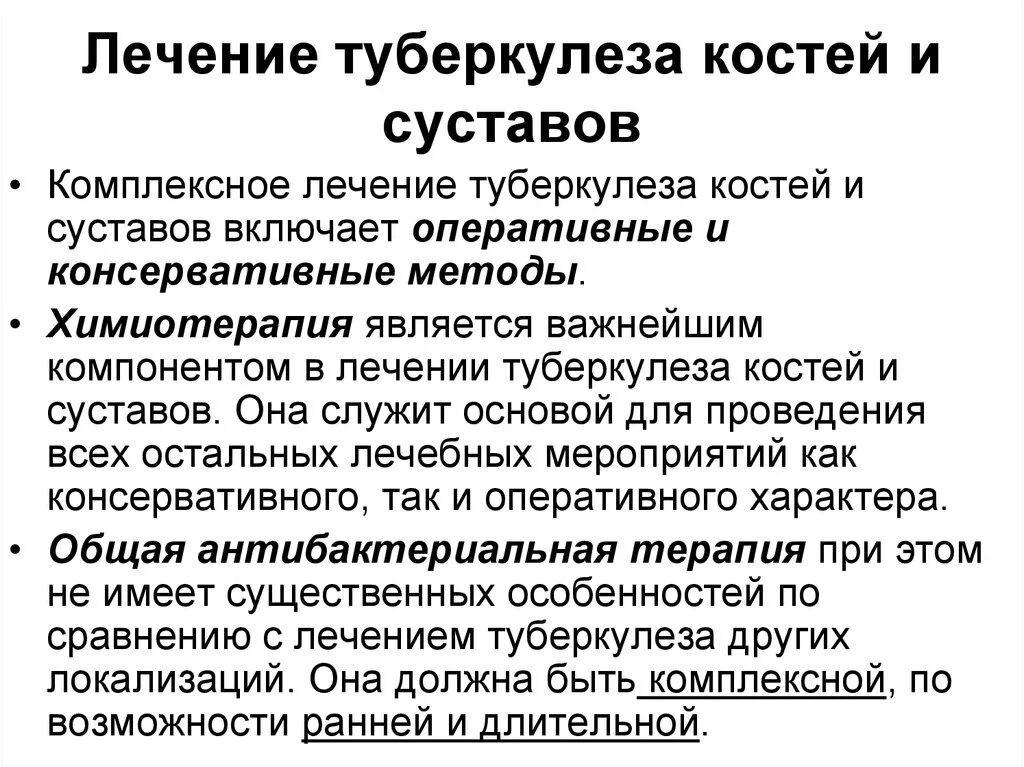 Лечение туберкулеза костей и суставов

• Комплексное лечение туберкулеза костей и суставов включает оперативные и консервативные методы.

• Химиотерапия является важнейшим компонентом в лечении туберкулеза костей и суставов. Она служит основой для проведения всех остальных лечебных мероприятий как консервативного, так и оперативного характера.

• Общая антибактериальная терапия при этом не имеет существенных особенностей по сравнению с лечением туберкулеза других локализаций. Она должна быть комплексной, по возможности ранней и длительной.